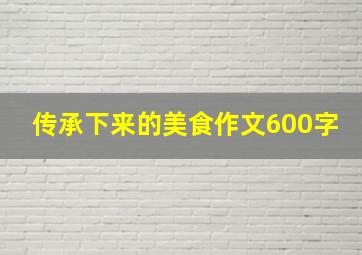 传承下来的美食作文600字